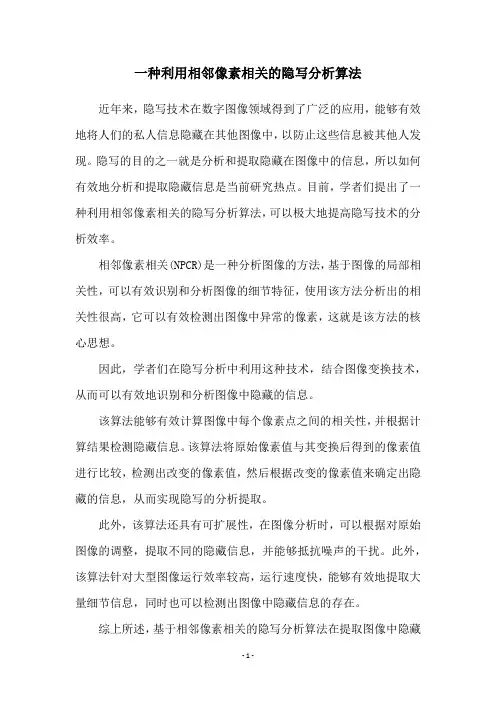 一种利用相邻像素相关的隐写分析算法

近年来，隐写技术在数字图像领域得到了广泛的应用，能够有效地将人们的私人信息隐藏在其他图像中，以防止这些信息被其他人发现。隐写的目的之一就是分析和提取隐藏在图像中的信息，所以如何有效地分析和提取隐藏信息是当前研究热点。目前，学者们提出了一种利用相邻像素相关的隐写分析算法，可以极大地提高隐写技术的分析效率。

相邻像素相关(NPCR)是一种分析图像的方法，基于图像的局部相关性，可以有效识别和分析图像的细节特征，使用该方法分析出的相关性很高，它可以有效检测出图像中异常的像素，这就是该方法的核心思想。

因此，学者们在隐写分析中利用这种技术，结合图像变换技术，从而可以有效地识别和分析图像中隐藏的信息。

该算法能够有效计算图像中每个像素点之间的相关性，并根据计算结果检测隐藏信息。该算法将原始像素值与其变换后得到的像素值进行比较，检测出改变的像素值，然后根据改变的像素值来确定出隐藏的信息，从而实现隐写的分析提取。

此外，该算法还具有可扩展性，在图像分析时，可以根据对原始图像的调整，提取不同的隐藏信息，并能够抵抗噪声的干扰。此外，该算法针对大型图像运行效率较高，运行速度快，能够有效地提取大量细节信息，同时也可以检测出图像中隐藏信息的存在。

综上所述，基于相邻像素相关的隐写分析算法在提取图像中隐藏

- 1 -